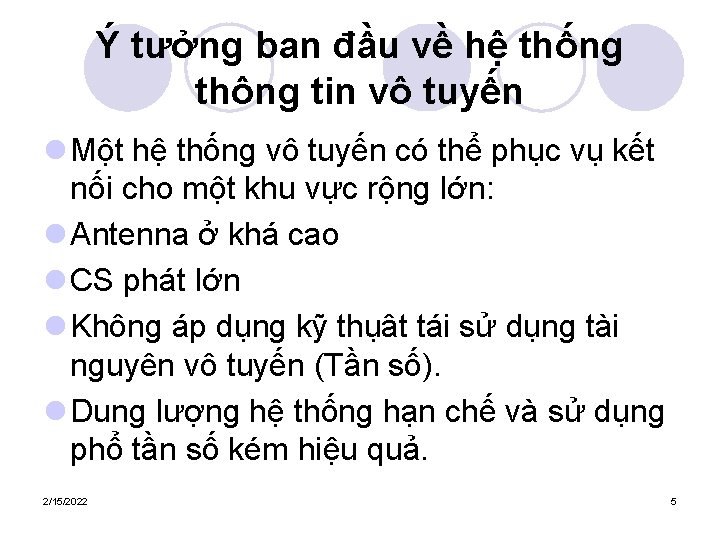 Ý tưởng ban đầu về hệ thống thông tin vô tuyến

Một hệ thống vô tuyến có thể phục vụ kết nối cho một khu vực rộng lớn:

Antenna ở khá cao

CS phát lớn

Không áp dụng kỹ thuật tái sử dụng tài nguyên vô tuyến (Tần số).

Dung lượng hệ thống hạn chế và sử dụng phổ tần số kém hiệu quả.

2/15/2022

5